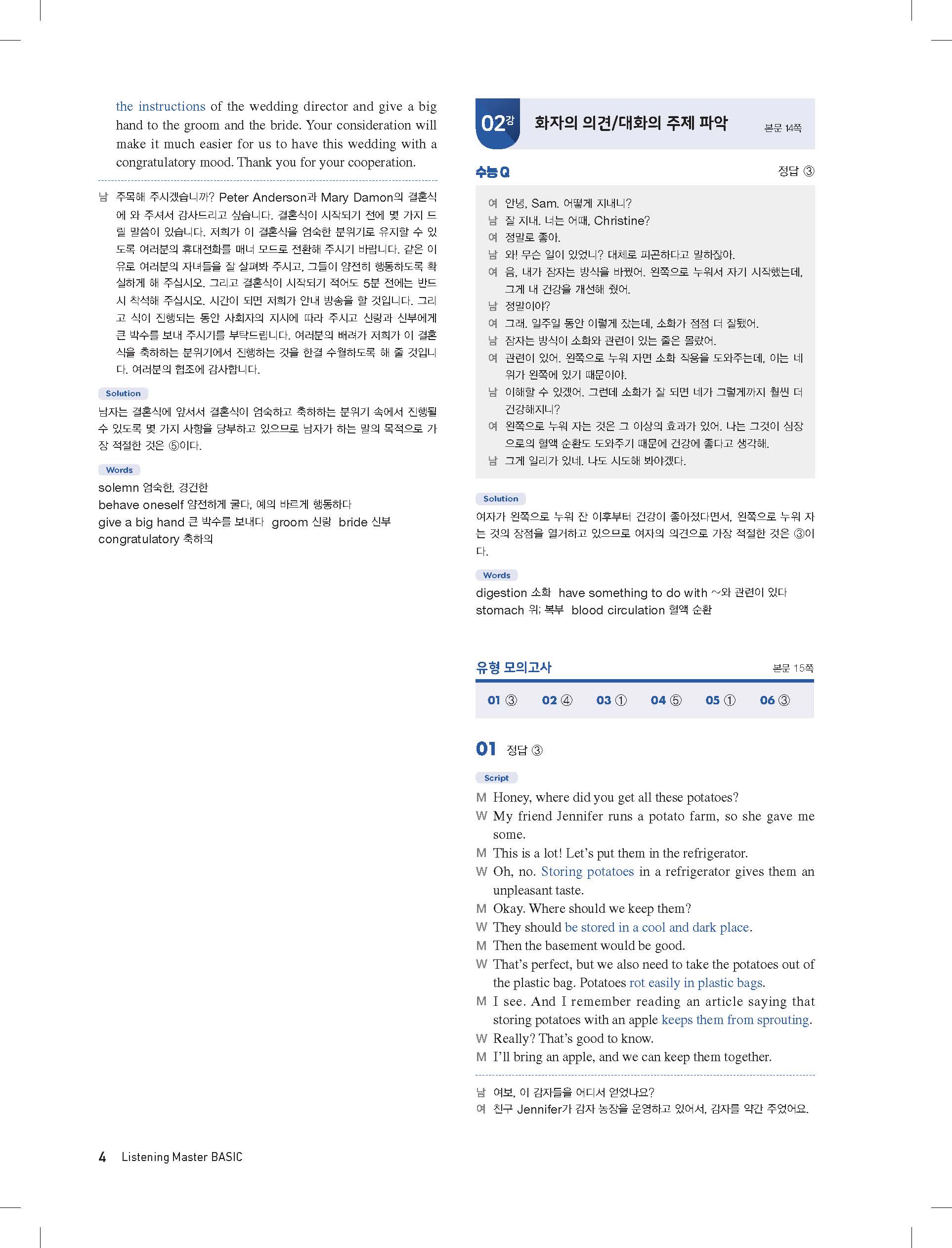 the instructions of the wedding director and give a big hand to the groom and the bride. Your consideration will make it much easier for us to have this wedding with a congratulatory mood. Thank you for your cooperation.

남 주목해 주시겠습니까? Peter Anderson과 Mary Damon의 결혼식에 와 주셔서 감사드리고 싶습니다. 결혼식이 시작되기 전에 몇 가지 드릴 말씀이 있습니다. 저희가 이 결혼식을 엄숙한 분위기로 유지할 수 있도록 여러분의 휴대전화를 매너 모드로 전환해 주시기 바랍니다. 같은 이유로 여러분의 자녀들을 잘 살펴봐 주시고, 그들이 얌전히 행동하도록 확실하게 해 주십시오. 그리고 결혼식이 시작되기 적어도 5분 전에는 반드시 착석해 주십시오. 시간이 되면 저희가 안내 방송을 할 것입니다. 그리고 식이 진행되는 동안 사회자의 지시에 따라 주시고 신랑과 신부에게 큰 박수를 보내 주시기를 부탁드립니다. 여러분의 배려가 저희가 이 결혼식을 축하하는 분위기에서 진행하는 것을 한결 수월하도록 해 줄 것입니다. 여러분의 협조에 감사합니다.

Solution
남자는 결혼식에 앞서서 결혼식이 엄숙하고 축하하는 분위기 속에서 진행될 수 있도록 몇 가지 사항을 당부하고 있으므로 남자가 하는 말의 목적으로 가장 적절한 것은 ⑤이다.

Words
solemn 엄숙한, 경건한
behave oneself 얌전하게 굴다, 예의 바르게 행동하다
give a big hand 큰 박수를 보내다 groom 신랑 bride 신부
congratulatory 축하의

02강 화자의 의견/대화의 주제 파악 본문 14쪽

수능Q 정답 ③

여 안녕, Sam. 어떻게 지내니?
남 잘 지내. 너는 어때, Christine?
여 정말로 좋아.
남 와! 무슨 일이 있었니? 대체로 피곤하다고 말하잖아.
여 음, 내가 잠자는 방식을 바꿨어. 왼쪽으로 누워서 자기 시작했는데, 그게 내 건강을 개선해 줬어.
남 정말이야?
여 그래. 일주일 동안 이렇게 잤는데, 소화가 점점 더 잘됐어.
남 잠자는 방식이 소화와 관련이 있는 줄은 몰랐어.
여 관련이 있어. 왼쪽으로 누워 자면 소화 작용을 도와주는데, 이는 네 위가 왼쪽에 있기 때문이야.
남 이해할 수 있겠어. 그런데 소화가 잘 되면 네가 그렇게까지 훨씬 더 건강해지니?
여 왼쪽으로 누워 자는 것은 그 이상의 효과가 있어. 나는 그것이 심장으로의 혈액 순환도 도와주기 때문에 건강에 좋다고 생각해.
남 그게 일리가 있네. 나도 시도해 봐야겠다.

Solution
여자가 왼쪽으로 누워 잔 이후부터 건강이 좋아졌다면서, 왼쪽으로 누워 자는 것의 장점을 열거하고 있으므로 여자의 의견으로 가장 적절한 것은 ③이다.

Words
digestion 소화 have something to do with ~와 관련이 있다
stomach 위; 복부 blood circulation 혈액 순환

유형 모의고사 본문 15쪽

01 ③ 02 ④ 03 ① 04 ⑤ 05 ① 06 ③

01 정답 ③

Script
M Honey, where did you get all these potatoes?
W My friend Jennifer runs a potato farm, so she gave me some.
M This is a lot! Let's put them in the refrigerator.
W Oh, no. Storing potatoes in a refrigerator gives them an unpleasant taste.
M Okay. Where should we keep them?
W They should be stored in a cool and dark place.
M Then the basement would be good.
W That's perfect, but we also need to take the potatoes out of the plastic bag. Potatoes rot easily in plastic bags.
M I see. And I remember reading an article saying that storing potatoes with an apple keeps them from sprouting.
W Really? That's good to know.
M I'll bring an apple, and we can keep them together.

남 여보, 이 감자들을 어디서 얻었나요?
여 친구 Jennifer가 감자 농장을 운영하고 있어서, 감자를 약간 주었어요.

4 Listening Master BASIC